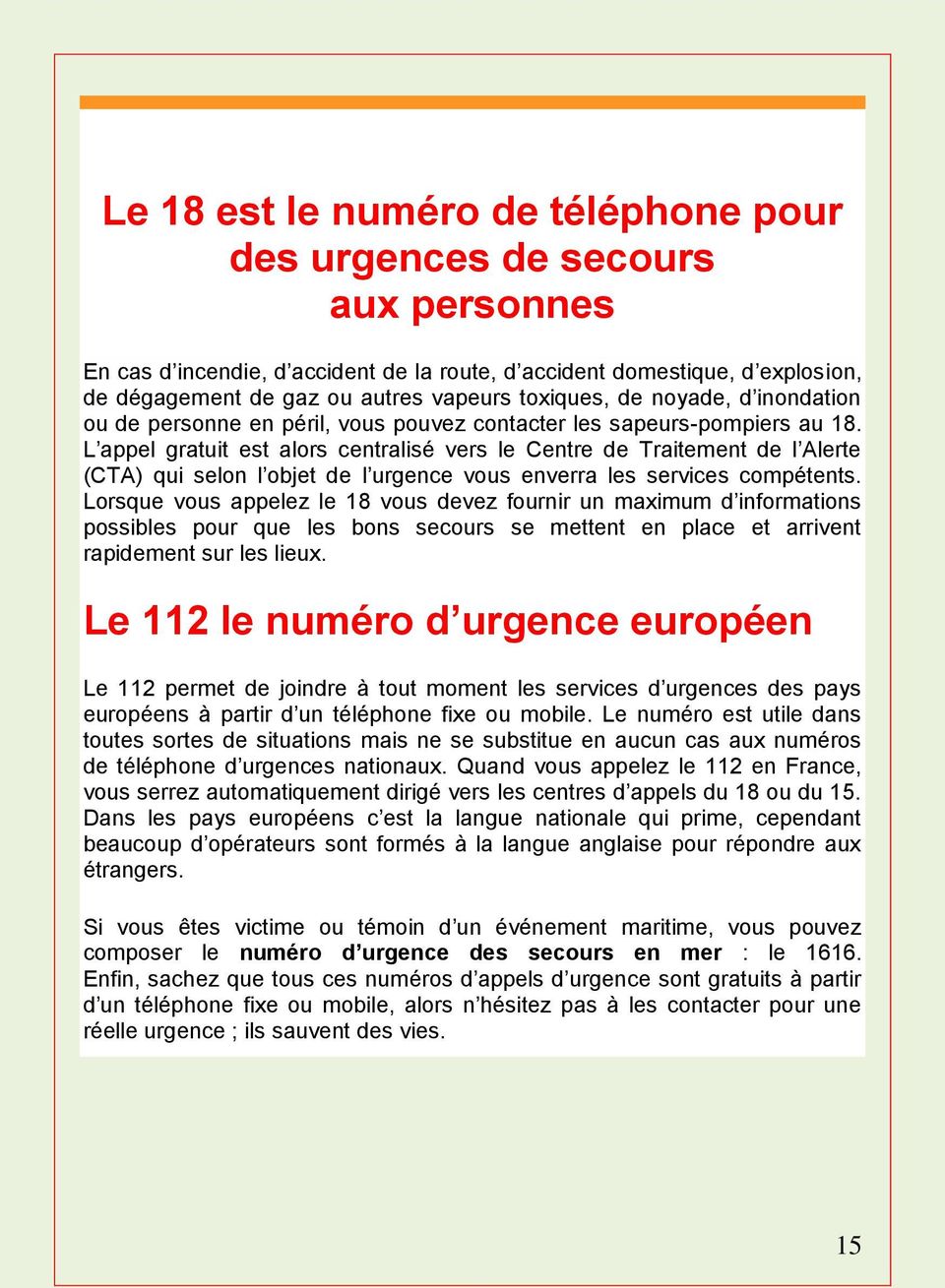 Le 18 est le numéro de téléphone pour des urgences de secours aux personnes

En cas d’incendie, d’accident de la route, d’accident domestique, d’explosion, de dégagement de gaz ou autres vapeurs toxiques, de noyade, d’inondation ou de personne en péril, vous pouvez contacter les sapeurs-pompiers au 18. L’appel gratuit est alors centralisé vers le Centre de Traitement de l’Alerte (CTA) qui selon l’objet de l’urgence vous enverra les services compétents. Lorsque vous appelez le 18 vous devez fournir un maximum d’informations possibles pour que les bons secours se mettent en place et arrivent rapidement sur les lieux.

Le 112 le numéro d’urgence européen

Le 112 permet de joindre à tout moment les services d’urgences des pays européens à partir d’un téléphone fixe ou mobile. Le numéro est utile dans toutes sortes de situations mais ne se substitue en aucun cas aux numéros de téléphone d’urgences nationaux. Quand vous appelez le 112 en France, vous serrez automatiquement dirigé vers les centres d’appels du 18 ou du 15. Dans les pays européens c’est la langue nationale qui prime, cependant beaucoup d’opérateurs sont formés à la langue anglaise pour répondre aux étrangers.

Si vous êtes victime ou témoin d’un événement maritime, vous pouvez composer le numéro d’urgence des secours en mer : le 1616. Enfin, sachez que tous ces numéros d’appels d’urgence sont gratuits à partir d’un téléphone fixe ou mobile, alors n’hésitez pas à les contacter pour une réelle urgence ; ils sauvent des vies.

15